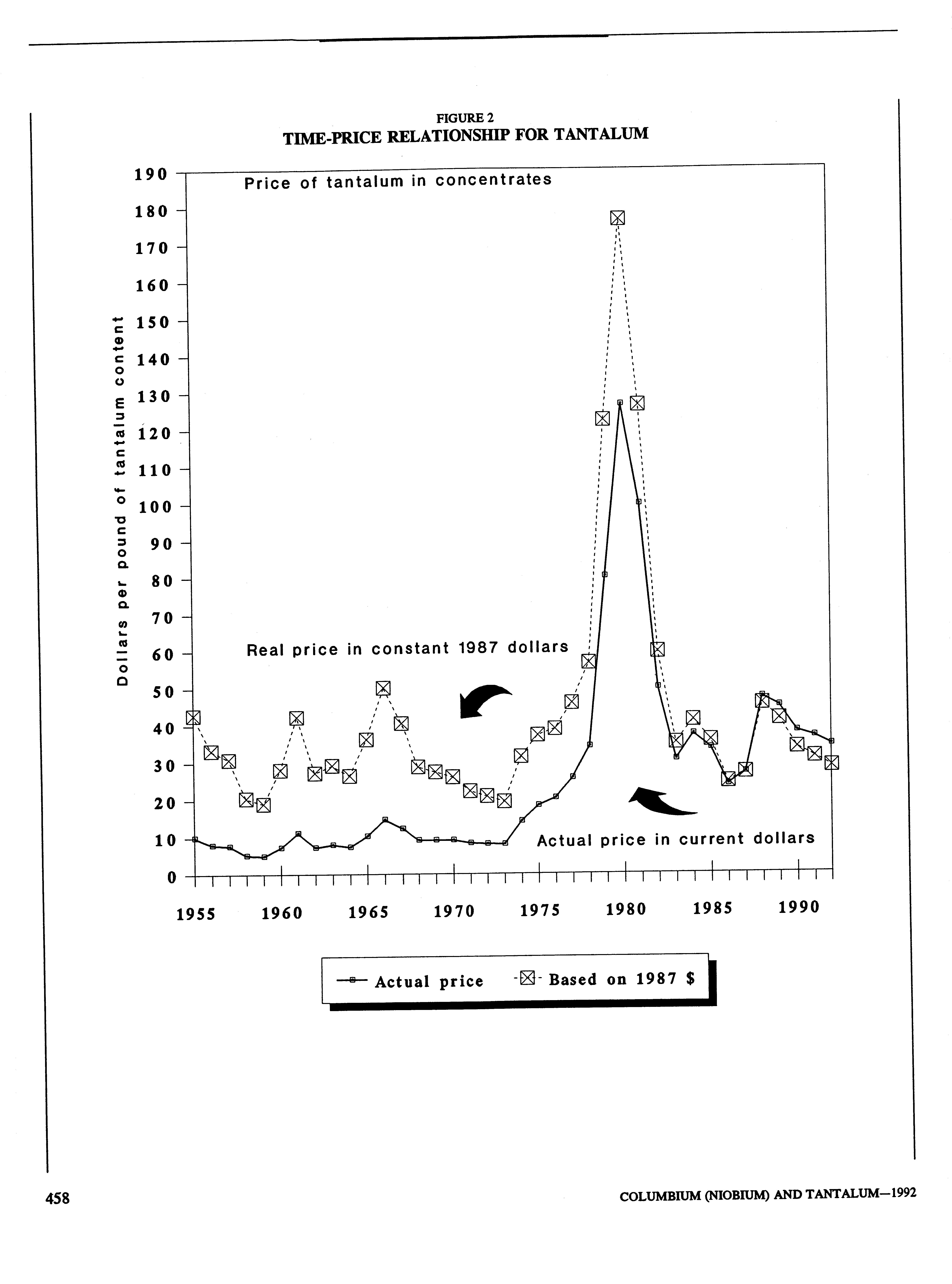 FIGURE 2
TIME-PRICE RELATIONSHIP FOR TANTALUM

Price of tantalum in concentrates

Dollars per pound of tantalum content

190
180
170
160
150
140
130
120
110
100
90
80
70
60
50
40
30
20
10
0

Real price in constant 1987 dollars

Actual price in current dollars

1955 1960 1965 1970 1975 1980 1985 1990

Actual price Based on 1987 $

458

COLUMBIUM (NIOBIUM) AND TANTALUM—1992